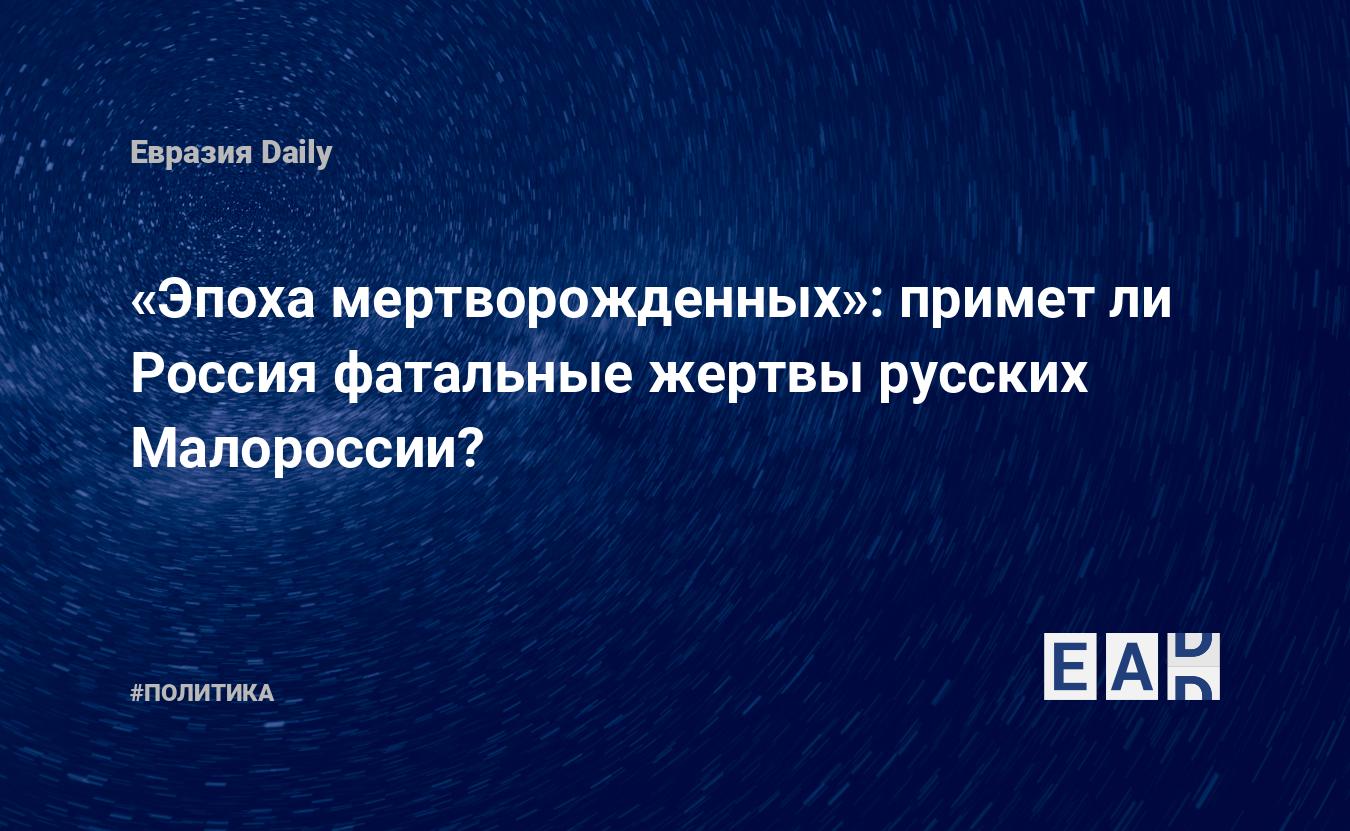 Евразия Daily

«Эпоха мертворожденных»: примет ли Россия фатальные жертвы русских Малороссии?

#ПОЛИТИКА

EAD